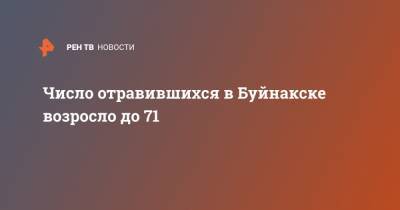 РЕН ТВ НОВОСТИ

Число отравившихся в Буйнакске возросло до 71